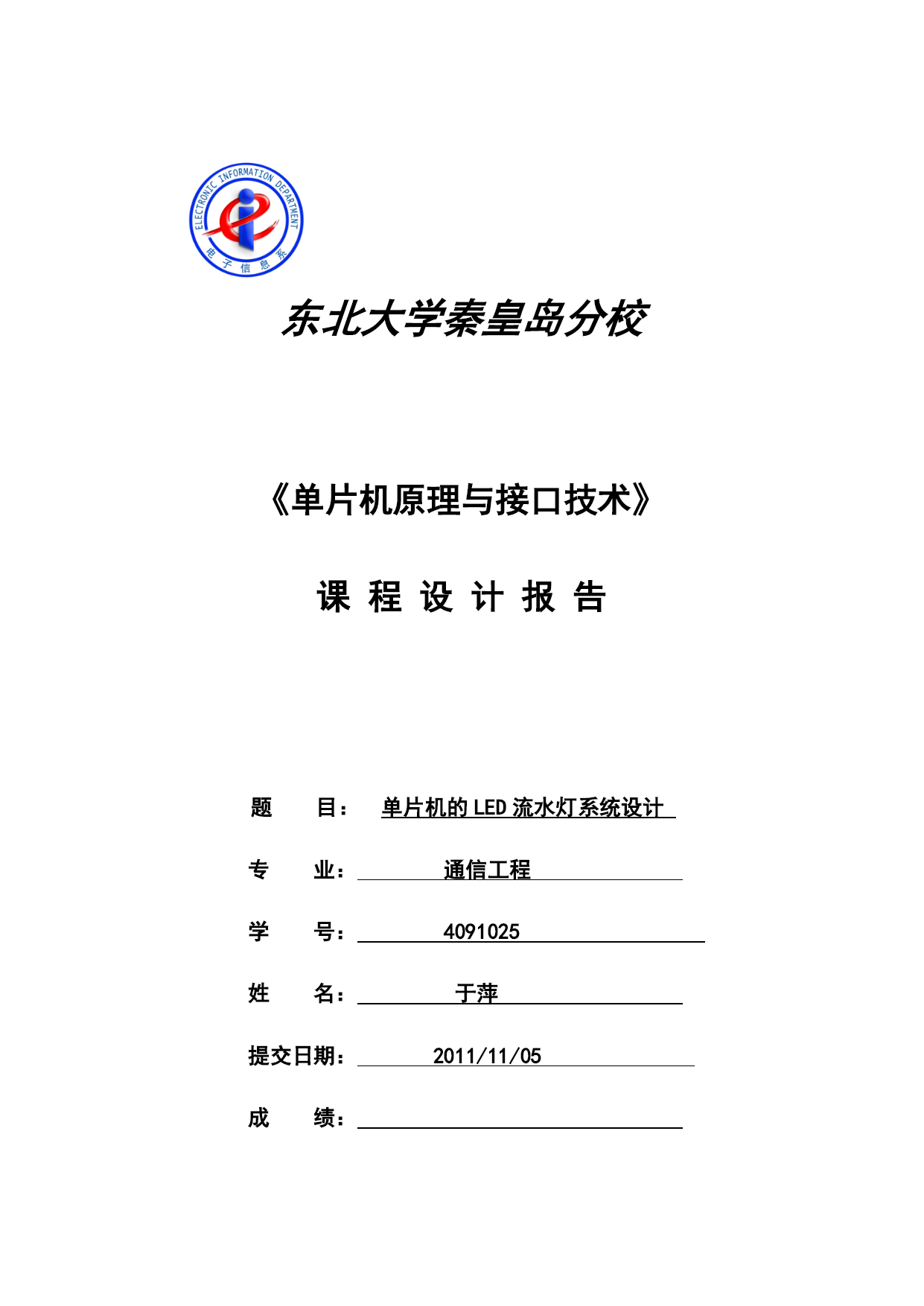 ELECTRONIC INFORMATION DEPARTMENT
电子信息系

东北大学秦皇岛分校

《单片机原理与接口技术》

课 程 设 计 报 告

题 目： 单片机的 LED 流水灯系统设计

专 业： 通信工程

学 号： 4091025

姓 名： 于萍

提交日期： 2011/11/05

成 绩：